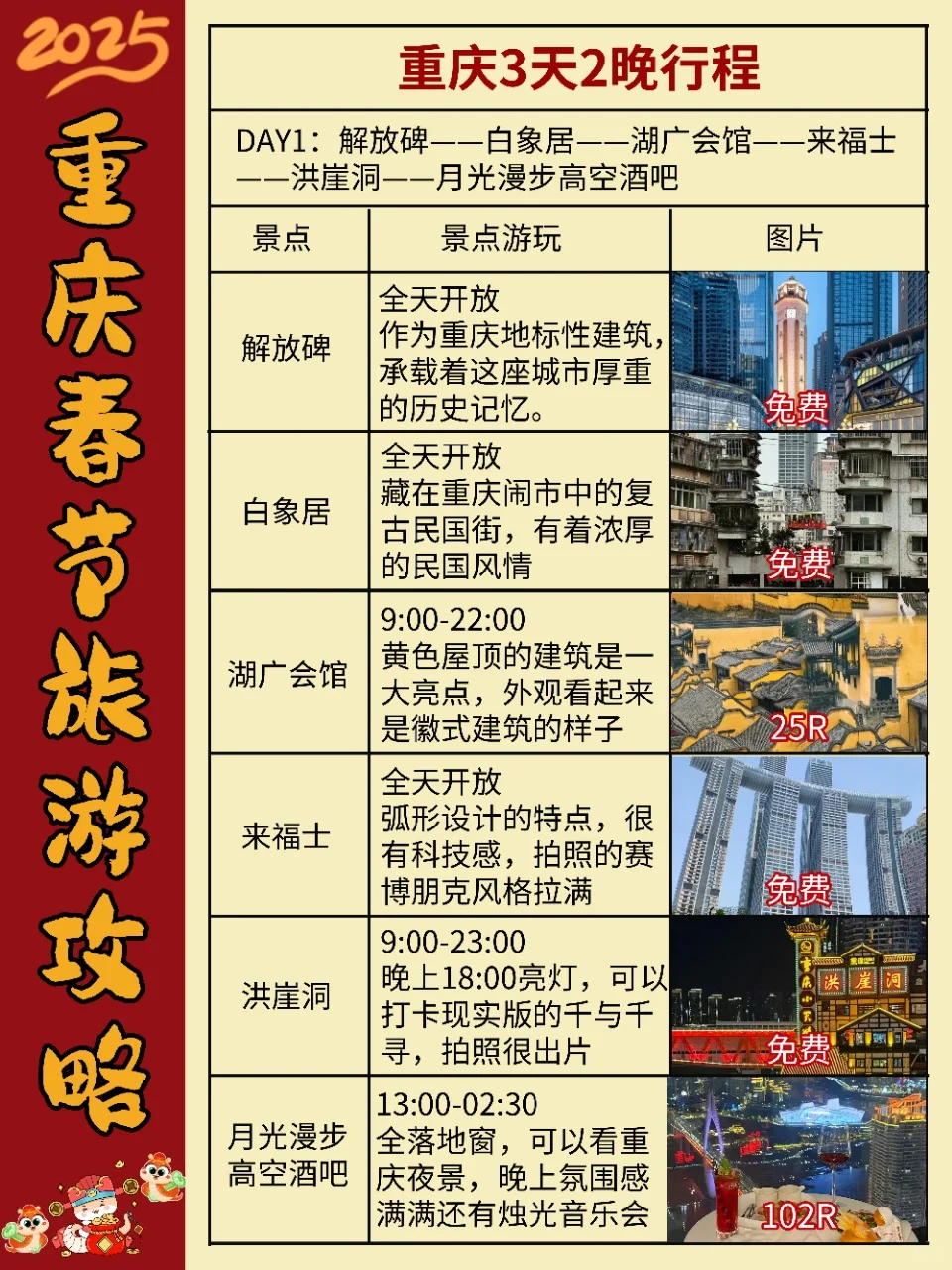 2025

重庆春节旅游攻略

重庆3天2晚行程

DAY1：解放碑——白象居——湖广会馆——来福士——洪崖洞——月光漫步高空酒吧

| 景点 | 景点游玩 | 图片 |
|---|---|---|
| 解放碑 | 全天开放 作为重庆地标性建筑，承载着这座城市厚重的历史记忆。 | 免费 |
| 白象居 | 全天开放 藏在重庆闹市中的复古民国街，有着浓厚的民国风情 | 免费 |
| 湖广会馆 | 9:00-22:00 黄色屋顶的建筑是一大亮点，外观看起来是徽式建筑的样子 | 25R |
| 来福士 | 全天开放 弧形设计的特点，很有科技感，拍照的赛博朋克风格拉满 | 免费 |
| 洪崖洞 | 9:00-23:00 晚上18:00亮灯，可以打卡现实版的千与千寻，拍照很出片 | 洪崖洞 免费 |
| 月光漫步高空酒吧 | 13:00-02:30 全落地窗，可以看重庆夜景，晚上氛围感满满还有烛光音乐会 | 102R |